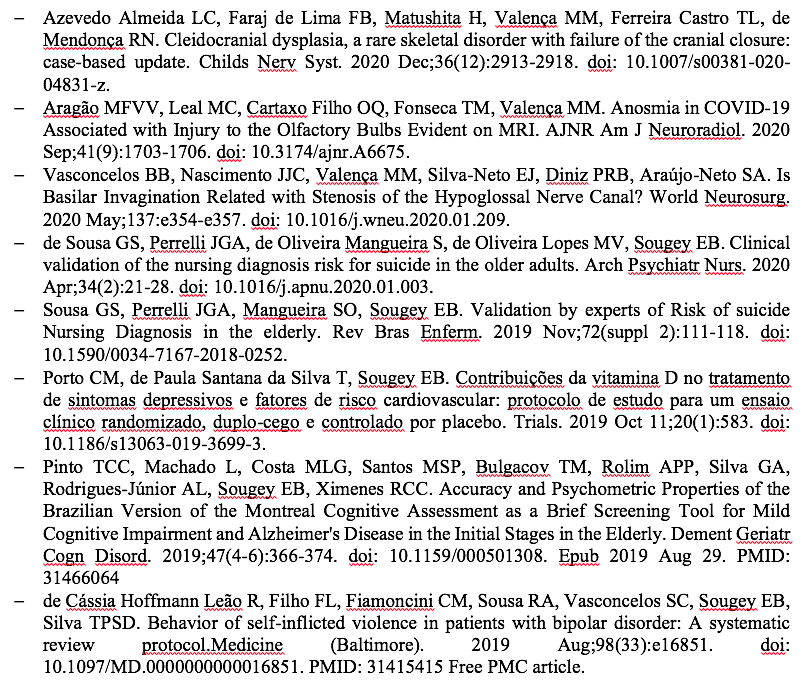 – Azevedo Almeida LC, Faraj de Lima FB, Matushita H, Valença MM, Ferreira Castro TL, de Mendonça RN. Cleidocranial dysplasia, a rare skeletal disorder with failure of the cranial closure: case-based update. Childs Nerv Syst. 2020 Dec;36(12):2913-2918. doi: 10.1007/s00381-020-04831-z.

– Aragão MFVV, Leal MC, Cartaxo Filho OQ, Fonseca TM, Valença MM. Anosmia in COVID-19 Associated with Injury to the Olfactory Bulbs Evident on MRI. AJNR Am J Neuroradiol. 2020 Sep;41(9):1703-1706. doi: 10.3174/ajnr.A6675.

– Vasconcelos BB, Nascimento JJC, Valença MM, Silva-Neto EJ, Diniz PRB, Araújo-Neto SA. Is Basilar Invagination Related with Stenosis of the Hypoglossal Nerve Canal? World Neurosurg. 2020 May;137:e354-e357. doi: 10.1016/j.wneu.2020.01.209.

– de Sousa GS, Perrelli JGA, de Oliveira Mangueira S, de Oliveira Lopes MV, Sougey EB. Clinical validation of the nursing diagnosis risk for suicide in the older adults. Arch Psychiatr Nurs. 2020 Apr;34(2):21-28. doi: 10.1016/j.apnu.2020.01.003.

– Sousa GS, Perrelli JGA, Mangueira SO, Sougey EB. Validation by experts of Risk of suicide Nursing Diagnosis in the elderly. Rev Bras Enferm. 2019 Nov;72(suppl 2):111-118. doi: 10.1590/0034-7167-2018-0252.

– Porto CM, de Paula Santana da Silva T, Sougey EB. Contribuições da vitamina D no tratamento de sintomas depressivos e fatores de risco cardiovascular: protocolo de estudo para um ensaio clínico randomizado, duplo-cego e controlado por placebo. Trials. 2019 Oct 11;20(1):583. doi: 10.1186/s13063-019-3699-3.

– Pinto TCC, Machado L, Costa MLG, Santos MSP, Bulgacov TM, Rolim APP, Silva GA, Rodrigues-Júnior AL, Sougey EB, Ximenes RCC. Accuracy and Psychometric Properties of the Brazilian Version of the Montreal Cognitive Assessment as a Brief Screening Tool for Mild Cognitive Impairment and Alzheimer's Disease in the Initial Stages in the Elderly. Dement Geriatr Cogn Disord. 2019;47(4-6):366-374. doi: 10.1159/000501308. Epub 2019 Aug 29. PMID: 31466064

– de Cássia Hoffmann Leão R, Filho FL, Fiamoncini CM, Sousa RA, Vasconcelos SC, Sougey EB, Silva TPSD. Behavior of self-inflicted violence in patients with bipolar disorder: A systematic review protocol.Medicine (Baltimore). 2019 Aug;98(33):e16851. doi: 10.1097/MD.0000000000016851. PMID: 31415415 Free PMC article.